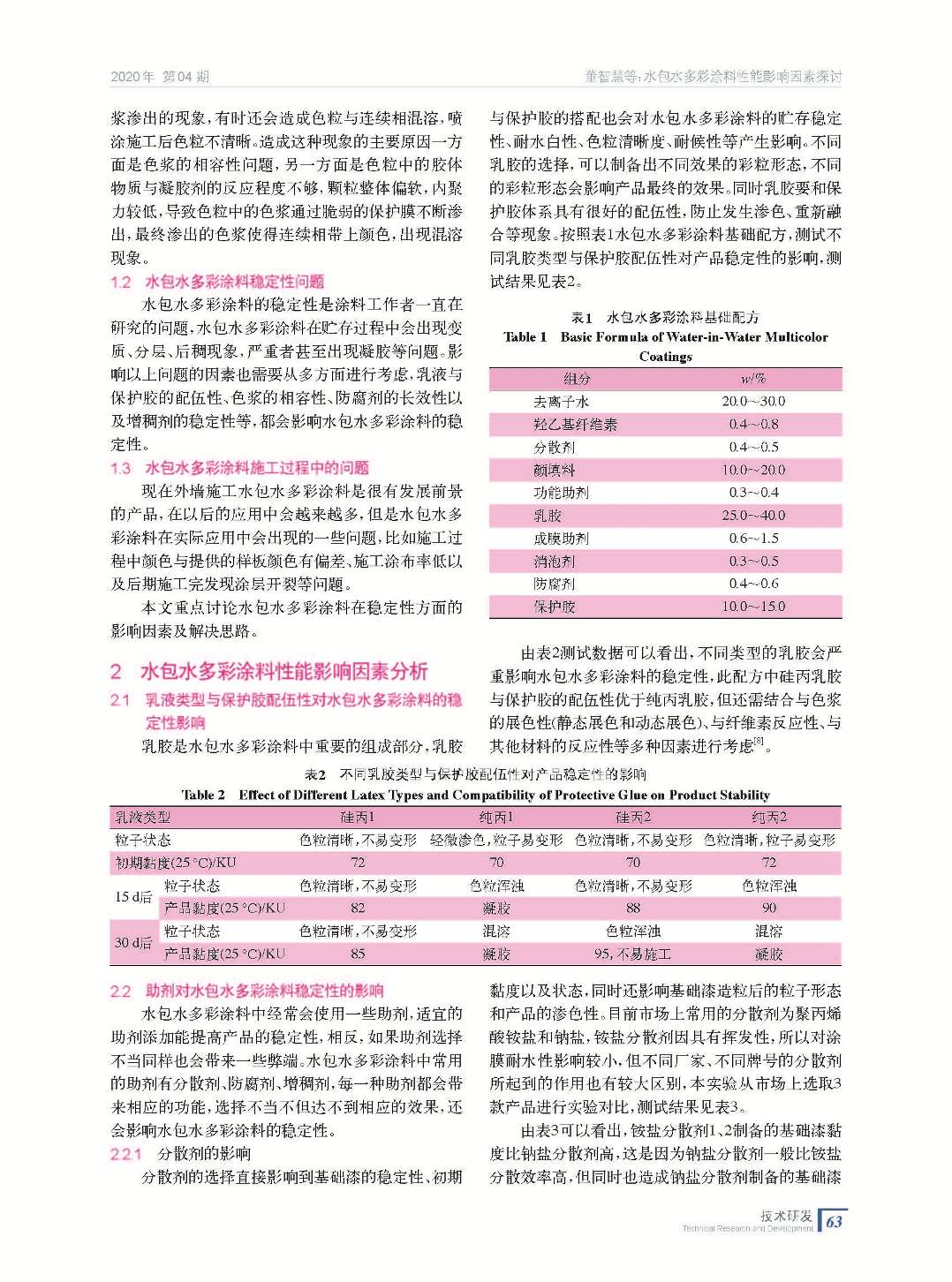 2020年 第04期

董智慧等：水包水多彩涂料性能影响因素探讨

浆渗出的现象，有时还会造成色粒与连续相混溶，喷涂施工后色粒不清晰。造成这种现象的主要原因一方面是色浆的相容性问题，另一方面是色粒中的胶体物质与凝胶剂的反应程度不够，颗粒整体偏软，内聚力较低，导致色粒中的色浆通过脆弱的保护膜不断渗出，最终渗出的色浆使得连续相带上颜色，出现混溶现象。

1.2 水包水多彩涂料稳定性问题

水包水多彩涂料的稳定性是涂料工作者一直在研究的问题，水包水多彩涂料在贮存过程中会出现变质、分层、后稠现象，严重者甚至出现凝胶等问题。影响以上问题的因素也需要从多方面进行考虑，乳液与保护胶的配伍性、色浆的相容性、防腐剂的长效性以及增稠剂的稳定性等，都会影响水包水多彩涂料的稳定性。

1.3 水包水多彩涂料施工过程中的问题

现在外墙施工水包水多彩涂料是很有发展前景的产品，在以后的应用中会越来越多，但是水包水多彩涂料在实际应用中会出现的一些问题，比如施工过程中颜色与提供的样板颜色有偏差、施工涂布率低以及后期施工完发现涂层开裂等问题。

本文重点讨论水包水多彩涂料在稳定性方面的影响因素及解决思路。

2 水包水多彩涂料性能影响因素分析

2.1 乳液类型与保护胶配伍性对水包水多彩涂料的稳定性影响

乳胶是水包水多彩涂料中重要的组成部分，乳胶与保护胶的搭配也会对水包水多彩涂料的贮存稳定性、耐水白性、色粒清晰度、耐候性等产生影响。不同乳胶的选择，可以制备出不同效果的彩粒形态，不同的彩粒形态会影响产品最终的效果。同时乳胶要和保护胶体系具有很好的配伍性，防止发生渗色、重新融合等现象。按照表1水包水多彩涂料基础配方，测试不同乳胶类型与保护胶配伍性对产品稳定性的影响，测试结果见表2。

表1 水包水多彩涂料基础配方
Table 1 Basic Formula of Water-in-Water Multicolor Coatings

| 组分 | w/% |
|---|---|
| 去离子水 | 20.0～30.0 |
| 羟乙基纤维素 | 0.4～0.8 |
| 分散剂 | 0.4～0.5 |
| 颜填料 | 10.0～20.0 |
| 功能助剂 | 0.3～0.4 |
| 乳胶 | 25.0～40.0 |
| 成膜助剂 | 0.6～1.5 |
| 消泡剂 | 0.3～0.5 |
| 防腐剂 | 0.4～0.6 |
| 保护胶 | 10.0～15.0 |

由表2测试数据可以看出，不同类型的乳胶会严重影响水包水多彩涂料的稳定性，此配方中硅丙乳胶与保护胶的配伍性优于纯丙乳胶，但还需结合与色浆的展色性(静态展色和动态展色)、与纤维素反应性、与其他材料的反应性等多种因素进行考虑$^{[8]}$。

表2 不同乳胶类型与保护胶配伍性对产品稳定性的影响
Table 2 Effect of Different Latex Types and Compatibility of Protective Glue on Product Stability

| 乳液类型 | | 硅丙1 | 纯丙1 | 硅丙2 | 纯丙2 |
|---|---|---|---|---|---|
| 粒子状态 | | 色粒清晰，不易变形 | 轻微渗色，粒子易变形 | 色粒清晰，不易变形 | 色粒清晰，粒子易变形 |
| 初期黏度(25 °C)/KU | | 72 | 70 | 70 | 72 |
| 15 d后 | 粒子状态 | 色粒清晰，不易变形 | 色粒浑浊 | 色粒清晰，不易变形 | 色粒浑浊 |
| | 产品黏度(25 °C)/KU | 82 | 凝胶 | 88 | 90 |
| 30 d后 | 粒子状态 | 色粒清晰，不易变形 | 混溶 | 色粒浑浊 | 混溶 |
| | 产品黏度(25 °C)/KU | 85 | 凝胶 | 95，不易施工 | 凝胶 |

2.2 助剂对水包水多彩涂料稳定性的影响

水包水多彩涂料中经常会使用一些助剂，适宜的助剂添加能提高产品的稳定性，相反，如果助剂选择不当同样也会带来一些弊端。水包水多彩涂料中常用的助剂有分散剂、防腐剂、增稠剂，每一种助剂都会带来相应的功能，选择不当不但达不到相应的效果，还会影响水包水多彩涂料的稳定性。

2.2.1 分散剂的影响

分散剂的选择直接影响到基础漆的稳定性、初期黏度以及状态，同时还影响基础漆造粒后的粒子形态和产品的渗色性。目前市场上常用的分散剂为聚丙烯酸铵盐和钠盐，铵盐分散剂因具有挥发性，所以对涂膜耐水性影响较小，但不同厂家、不同牌号的分散剂所起到的作用也有较大区别，本实验从市场上选取3款产品进行实验对比，测试结果见表3。

由表3可以看出，铵盐分散剂1、2制备的基础漆黏度比钠盐分散剂高，这是因为钠盐分散剂一般比铵盐分散效率高，但同时也造成钠盐分散剂制备的基础漆

技术研发
Technical Research and Development
63